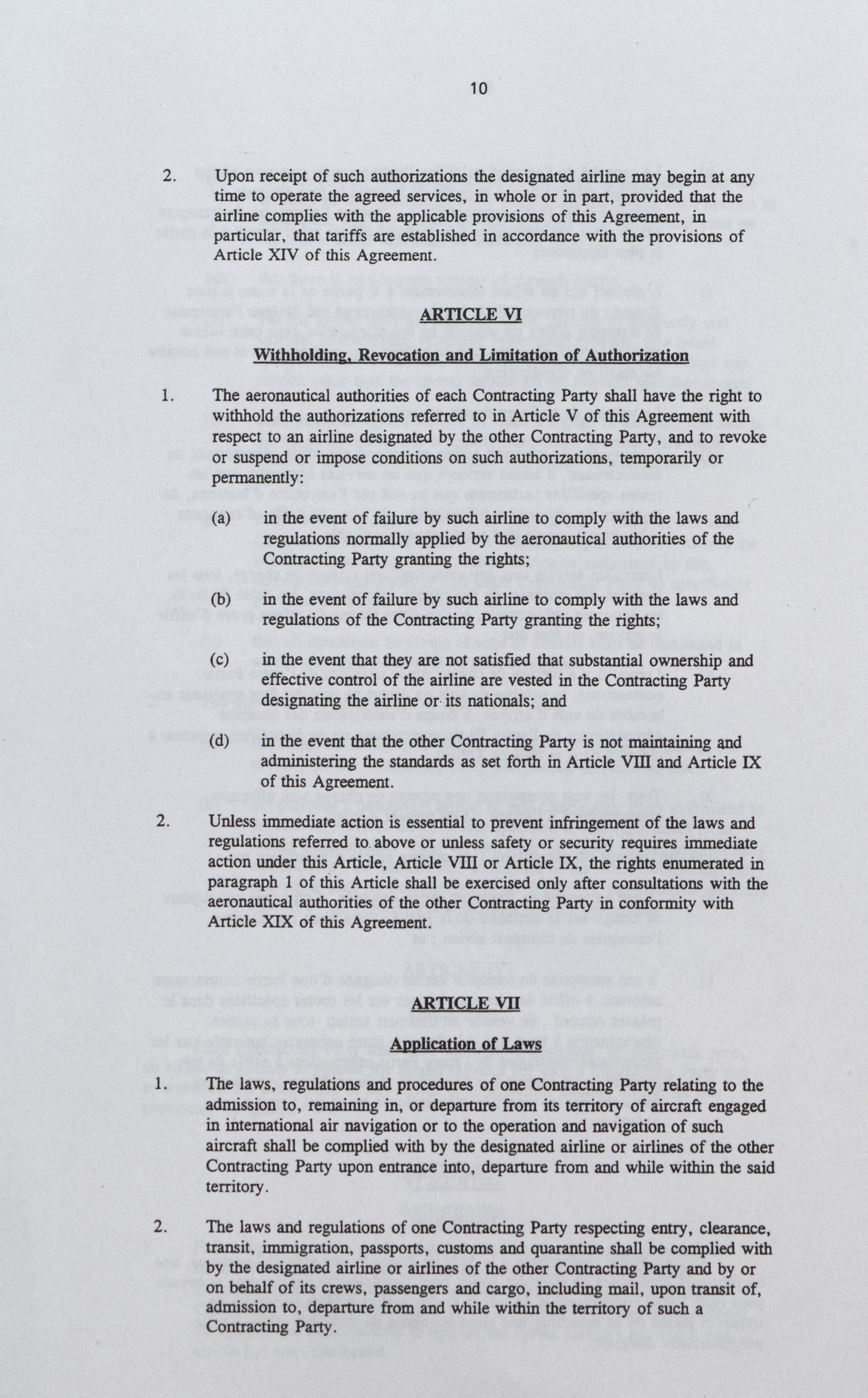 10

2. Upon receipt of such authorizations the designated airline may begin at any time to operate the agreed services, in whole or in part, provided that the airline complies with the applicable provisions of this Agreement, in particular, that tariffs are established in accordance with the provisions of Article XIV of this Agreement.

ARTICLE VI

Withholding, Revocation and Limitation of Authorization

1. The aeronautical authorities of each Contracting Party shall have the right to withhold the authorizations referred to in Article V of this Agreement with respect to an airline designated by the other Contracting Party, and to revoke or suspend or impose conditions on such authorizations, temporarily or permanently:

(a) in the event of failure by such airline to comply with the laws and regulations normally applied by the aeronautical authorities of the Contracting Party granting the rights;

(b) in the event of failure by such airline to comply with the laws and regulations of the Contracting Party granting the rights;

(c) in the event that they are not satisfied that substantial ownership and effective control of the airline are vested in the Contracting Party designating the airline or its nationals; and

(d) in the event that the other Contracting Party is not maintaining and administering the standards as set forth in Article VIII and Article IX of this Agreement.

2. Unless immediate action is essential to prevent infringement of the laws and regulations referred to above or unless safety or security requires immediate action under this Article, Article VIII or Article IX, the rights enumerated in paragraph 1 of this Article shall be exercised only after consultations with the aeronautical authorities of the other Contracting Party in conformity with Article XIX of this Agreement.

ARTICLE VII

Application of Laws

1. The laws, regulations and procedures of one Contracting Party relating to the admission to, remaining in, or departure from its territory of aircraft engaged in international air navigation or to the operation and navigation of such aircraft shall be complied with by the designated airline or airlines of the other Contracting Party upon entrance into, departure from and while within the said territory.

2. The laws and regulations of one Contracting Party respecting entry, clearance, transit, immigration, passports, customs and quarantine shall be complied with by the designated airline or airlines of the other Contracting Party and by or on behalf of its crews, passengers and cargo, including mail, upon transit of, admission to, departure from and while within the territory of such a Contracting Party.